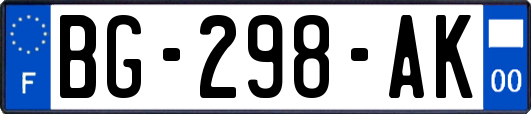 F
BG-298-AK
00